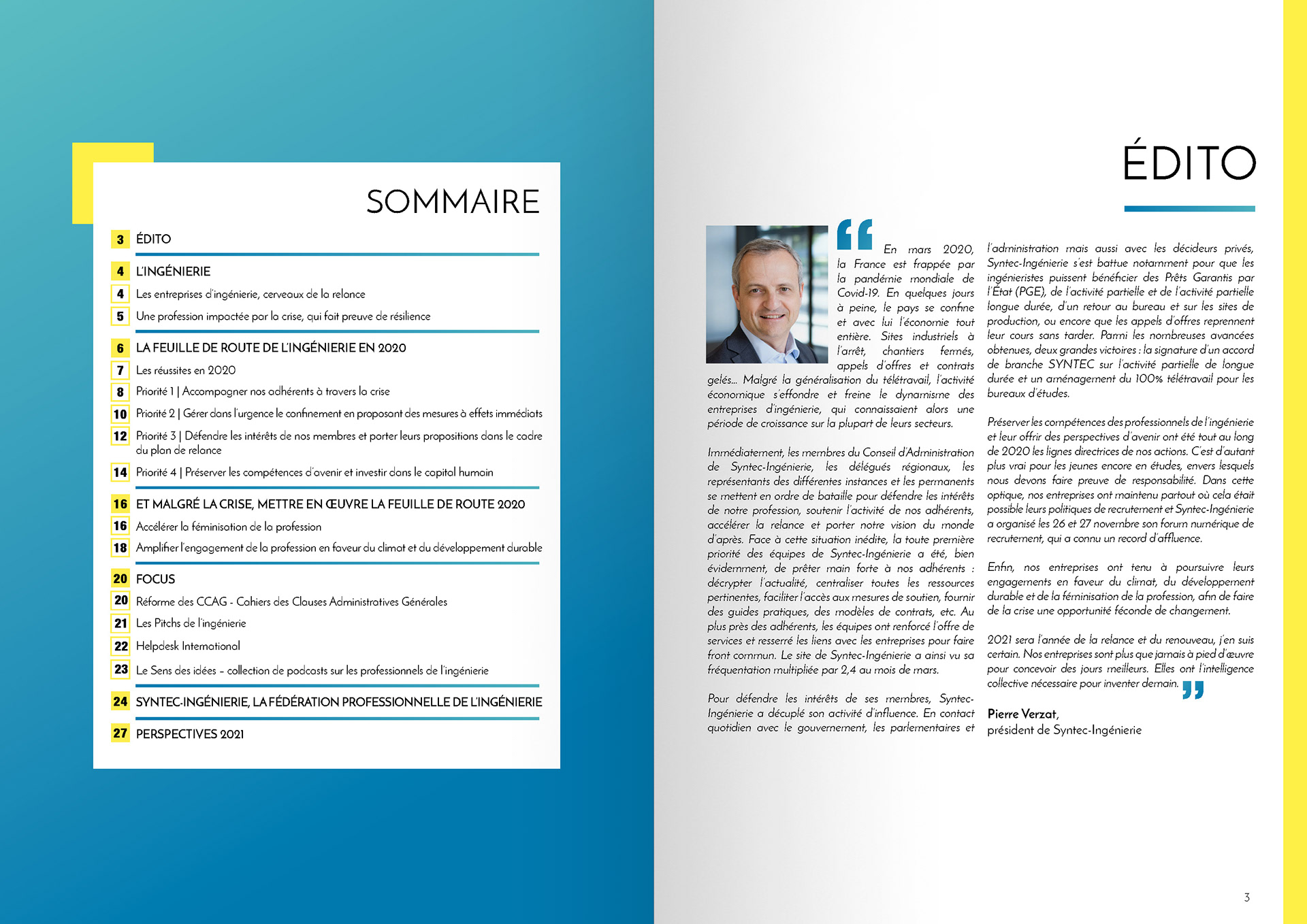 SOMMAIRE

3 ÉDITO

4 L'INGÉNIERIE
4 Les entreprises d'ingénierie, cerveaux de la relance
5 Une profession impactée par la crise, qui fait preuve de résilience

6 LA FEUILLE DE ROUTE DE L'INGÉNIERIE EN 2020
7 Les réussites en 2020
8 Priorité 1 | Accompagner nos adhérents à travers la crise
10 Priorité 2 | Gérer dans l'urgence le confinement en proposant des mesures à effets immédiats
12 Priorité 3 | Défendre les intérêts de nos membres et porter leurs propositions dans le cadre du plan de relance
14 Priorité 4 | Préserver les compétences d'avenir et investir dans le capital humain

16 ET MALGRÉ LA CRISE, METTRE EN ŒUVRE LA FEUILLE DE ROUTE 2020
16 Accélérer la féminisation de la profession
18 Amplifier l'engagement de la profession en faveur du climat et du développement durable

20 FOCUS
20 Réforme des CCAG - Cahiers des Clauses Administratives Générales
21 Les Pitchs de l'ingénierie
22 Helpdesk International
23 Le Sens des idées – collection de podcasts sur les professionnels de l'ingénierie

24 SYNTEC-INGÉNIERIE, LA FÉDÉRATION PROFESSIONNELLE DE L'INGÉNIERIE

27 PERSPECTIVES 2021

ÉDITO

En mars 2020, la France est frappée par la pandémie mondiale de Covid-19. En quelques jours à peine, le pays se confine et avec lui l'économie tout entière. Sites industriels à l'arrêt, chantiers fermés, appels d'offres et contrats gelés… Malgré la généralisation du télétravail, l'activité économique s'effondre et freine le dynamisme des entreprises d'ingénierie, qui connaissaient alors une période de croissance sur la plupart de leurs secteurs.

Immédiatement, les membres du Conseil d'Administration de Syntec-Ingénierie, les délégués régionaux, les représentants des différentes instances et les permanents se mettent en ordre de bataille pour défendre les intérêts de notre profession, soutenir l'activité de nos adhérents, accélérer la relance et porter notre vision du monde d'après. Face à cette situation inédite, la toute première priorité des équipes de Syntec-Ingénierie a été, bien évidemment, de prêter main forte à nos adhérents : décrypter l'actualité, centraliser toutes les ressources pertinentes, faciliter l'accès aux mesures de soutien, fournir des guides pratiques, des modèles de contrats, etc. Au plus près des adhérents, les équipes ont renforcé l'offre de services et resserré les liens avec les entreprises pour faire front commun. Le site de Syntec-Ingénierie a ainsi vu sa fréquentation multipliée par 2,4 au mois de mars.

Pour défendre les intérêts de ses membres, Syntec-Ingénierie a décuplé son activité d'influence. En contact quotidien avec le gouvernement, les parlementaires et l'administration mais aussi avec les décideurs privés, Syntec-Ingénierie s'est battue notamment pour que les ingénieristes puissent bénéficier des Prêts Garantis par l'État (PGE), de l'activité partielle et de l'activité partielle longue durée, d'un retour au bureau et sur les sites de production, ou encore que les appels d'offres reprennent leur cours sans tarder. Parmi les nombreuses avancées obtenues, deux grandes victoires : la signature d'un accord de branche SYNTEC sur l'activité partielle de longue durée et un aménagement du 100% télétravail pour les bureaux d'études.

Préserver les compétences des professionnels de l'ingénierie et leur offrir des perspectives d'avenir ont été tout au long de 2020 les lignes directrices de nos actions. C'est d'autant plus vrai pour les jeunes encore en études, envers lesquels nous devons faire preuve de responsabilité. Dans cette optique, nos entreprises ont maintenu partout où cela était possible leurs politiques de recrutement et Syntec-Ingénierie a organisé les 26 et 27 novembre son forum numérique de recrutement, qui a connu un record d'affluence.

Enfin, nos entreprises ont tenu à poursuivre leurs engagements en faveur du climat, du développement durable et de la féminisation de la profession, afin de faire de la crise une opportunité féconde de changement.

2021 sera l'année de la relance et du renouveau, j'en suis certain. Nos entreprises sont plus que jamais à pied d'œuvre pour concevoir des jours meilleurs. Elles ont l'intelligence collective nécessaire pour inventer demain.

Pierre Verzat,
président de Syntec-Ingénierie

3